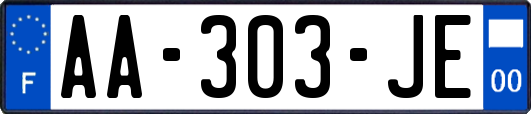 F
AA-303-JE
00